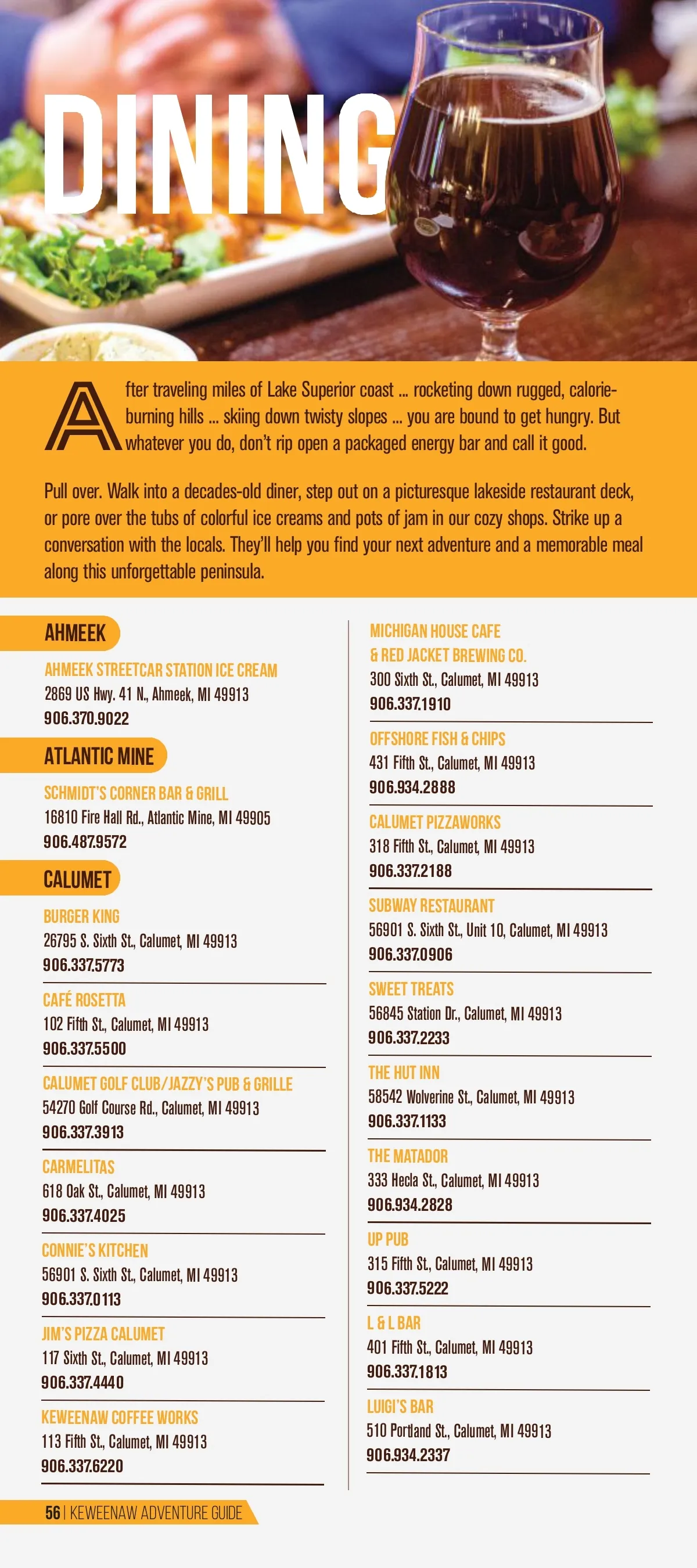 DINING

After traveling miles of Lake Superior coast ... rocketing down rugged, calorie-burning hills ... skiing down twisty slopes ... you are bound to get hungry. But whatever you do, don't rip open a packaged energy bar and call it good.

Pull over. Walk into a decades-old diner, step out on a picturesque lakeside restaurant deck, or pore over the tubs of colorful ice creams and pots of jam in our cozy shops. Strike up a conversation with the locals. They'll help you find your next adventure and a memorable meal along this unforgettable peninsula.

AHMEEK

AHMEEK STREETCAR STATION ICE CREAM
2869 US Hwy. 41 N., Ahmeek, MI 49913
906.370.9022

ATLANTIC MINE

SCHMIDT'S CORNER BAR & GRILL
16810 Fire Hall Rd., Atlantic Mine, MI 49905
906.487.9572

CALUMET

BURGER KING
26795 S. Sixth St., Calumet, MI 49913
906.337.5773

CAFÉ ROSETTA
102 Fifth St., Calumet, MI 49913
906.337.5500

CALUMET GOLF CLUB/JAZZY'S PUB & GRILLE
54270 Golf Course Rd., Calumet, MI 49913
906.337.3913

CARMELITAS
618 Oak St., Calumet, MI 49913
906.337.4025

CONNIE'S KITCHEN
56901 S. Sixth St., Calumet, MI 49913
906.337.0113

JIM'S PIZZA CALUMET
117 Sixth St., Calumet, MI 49913
906.337.4440

KEWEENAW COFFEE WORKS
113 Fifth St., Calumet, MI 49913
906.337.6220

MICHIGAN HOUSE CAFE & RED JACKET BREWING CO.
300 Sixth St., Calumet, MI 49913
906.337.1910

OFFSHORE FISH & CHIPS
431 Fifth St., Calumet, MI 49913
906.934.2888

CALUMET PIZZAWORKS
318 Fifth St., Calumet, MI 49913
906.337.2188

SUBWAY RESTAURANT
56901 S. Sixth St., Unit 10, Calumet, MI 49913
906.337.0906

SWEET TREATS
56845 Station Dr., Calumet, MI 49913
906.337.2233

THE HUT INN
58542 Wolverine St., Calumet, MI 49913
906.337.1133

THE MATADOR
333 Hecla St., Calumet, MI 49913
906.934.2828

UP PUB
315 Fifth St., Calumet, MI 49913
906.337.5222

L & L BAR
401 Fifth St., Calumet, MI 49913
906.337.1813

LUIGI'S BAR
510 Portland St., Calumet, MI 49913
906.934.2337

56 | KEWEENAW ADVENTURE GUIDE